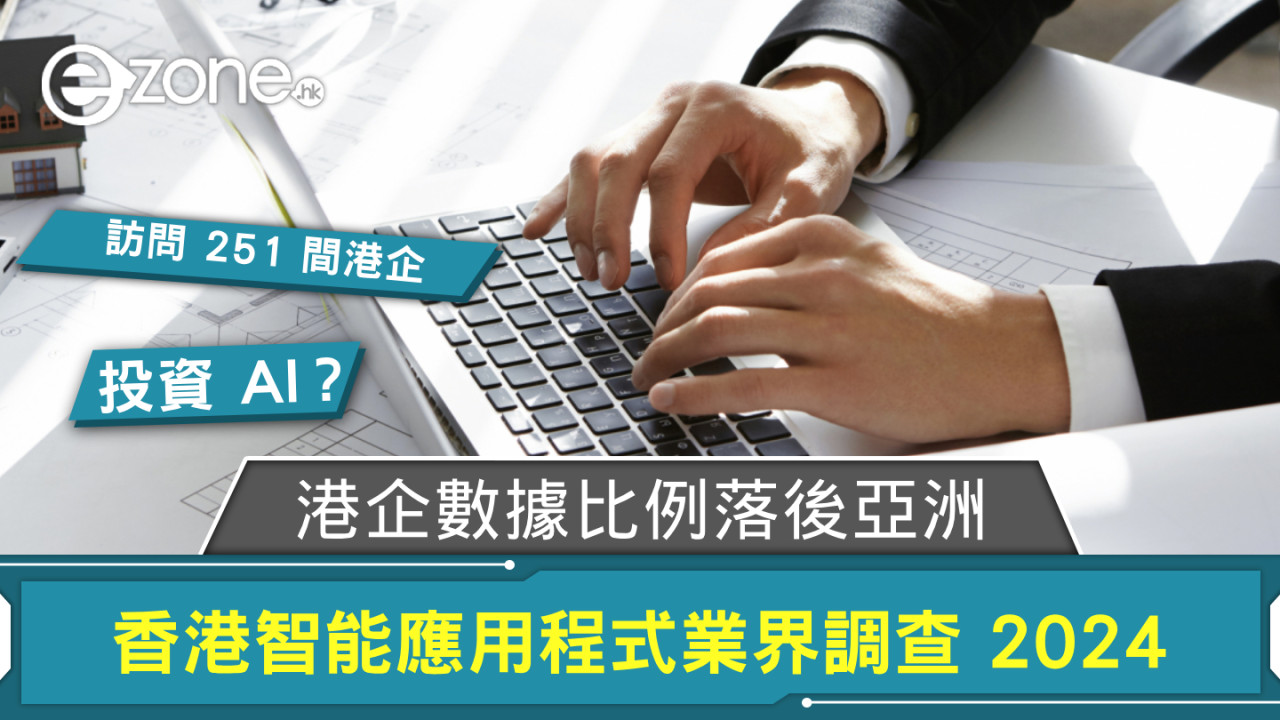 ezone.hk

訪問 251 間港企

投資 AI？

港企數據比例落後亞洲

香港智能應用程式業界調查 2024